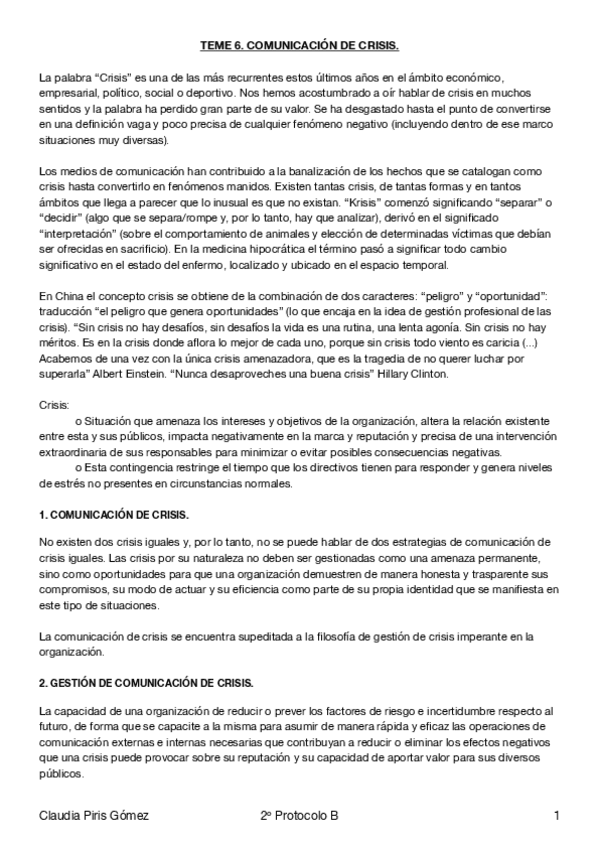 TEME 6. COMUNICACIÓN DE CRISIS.

La palabra "Crisis" es una de las más recurrentes estos últimos años en el ámbito económico, empresarial, político, social o deportivo. Nos hemos acostumbrado a oír hablar de crisis en muchos sentidos y la palabra ha perdido gran parte de su valor. Se ha desgastado hasta el punto de convertirse en una definición vaga y poco precisa de cualquier fenómeno negativo (incluyendo dentro de ese marco situaciones muy diversas).

Los medios de comunicación han contribuido a la banalización de los hechos que se catalogan como crisis hasta convertirlo en fenómenos manidos. Existen tantas crisis, de tantas formas y en tantos ámbitos que llega a parecer que lo inusual es que no existan. "Krisis" comenzó significando "separar" o "decidir" (algo que se separa/rompe y, por lo tanto, hay que analizar), derivó en el significado "interpretación" (sobre el comportamiento de animales y elección de determinadas víctimas que debían ser ofrecidas en sacrificio). En la medicina hipocrática el término pasó a significar todo cambio significativo en el estado del enfermo, localizado y ubicado en el espacio temporal.

En China el concepto crisis se obtiene de la combinación de dos caracteres: "peligro" y "oportunidad": traducción "el peligro que genera oportunidades" (lo que encaja en la idea de gestión profesional de las crisis). "Sin crisis no hay desafíos, sin desafíos la vida es una rutina, una lenta agonía. Sin crisis no hay méritos. Es en la crisis donde aflora lo mejor de cada uno, porque sin crisis todo viento es caricia (...) Acabemos de una vez con la única crisis amenazadora, que es la tragedia de no querer luchar por superarla" Albert Einstein. "Nunca desaproveches una buena crisis" Hillary Clinton.

Crisis:
o Situación que amenaza los intereses y objetivos de la organización, altera la relación existente entre esta y sus públicos, impacta negativamente en la marca y reputación y precisa de una intervención extraordinaria de sus responsables para minimizar o evitar posibles consecuencias negativas.
o Esta contingencia restringe el tiempo que los directivos tienen para responder y genera niveles de estrés no presentes en circunstancias normales.

1. COMUNICACIÓN DE CRISIS.

No existen dos crisis iguales y, por lo tanto, no se puede hablar de dos estrategias de comunicación de crisis iguales. Las crisis por su naturaleza no deben ser gestionadas como una amenaza permanente, sino como oportunidades para que una organización demuestren de manera honesta y trasparente sus compromisos, su modo de actuar y su eficiencia como parte de su propia identidad que se manifiesta en este tipo de situaciones.

La comunicación de crisis se encuentra supeditada a la filosofía de gestión de crisis imperante en la organización.

2. GESTIÓN DE COMUNICACIÓN DE CRISIS.

La capacidad de una organización de reducir o prever los factores de riesgo e incertidumbre respecto al futuro, de forma que se capacite a la misma para asumir de manera rápida y eficaz las operaciones de comunicación externas e internas necesarias que contribuyan a reducir o eliminar los efectos negativos que una crisis puede provocar sobre su reputación y su capacidad de aportar valor para sus diversos públicos.

Claudia Piris Gómez	2º Protocolo B	1